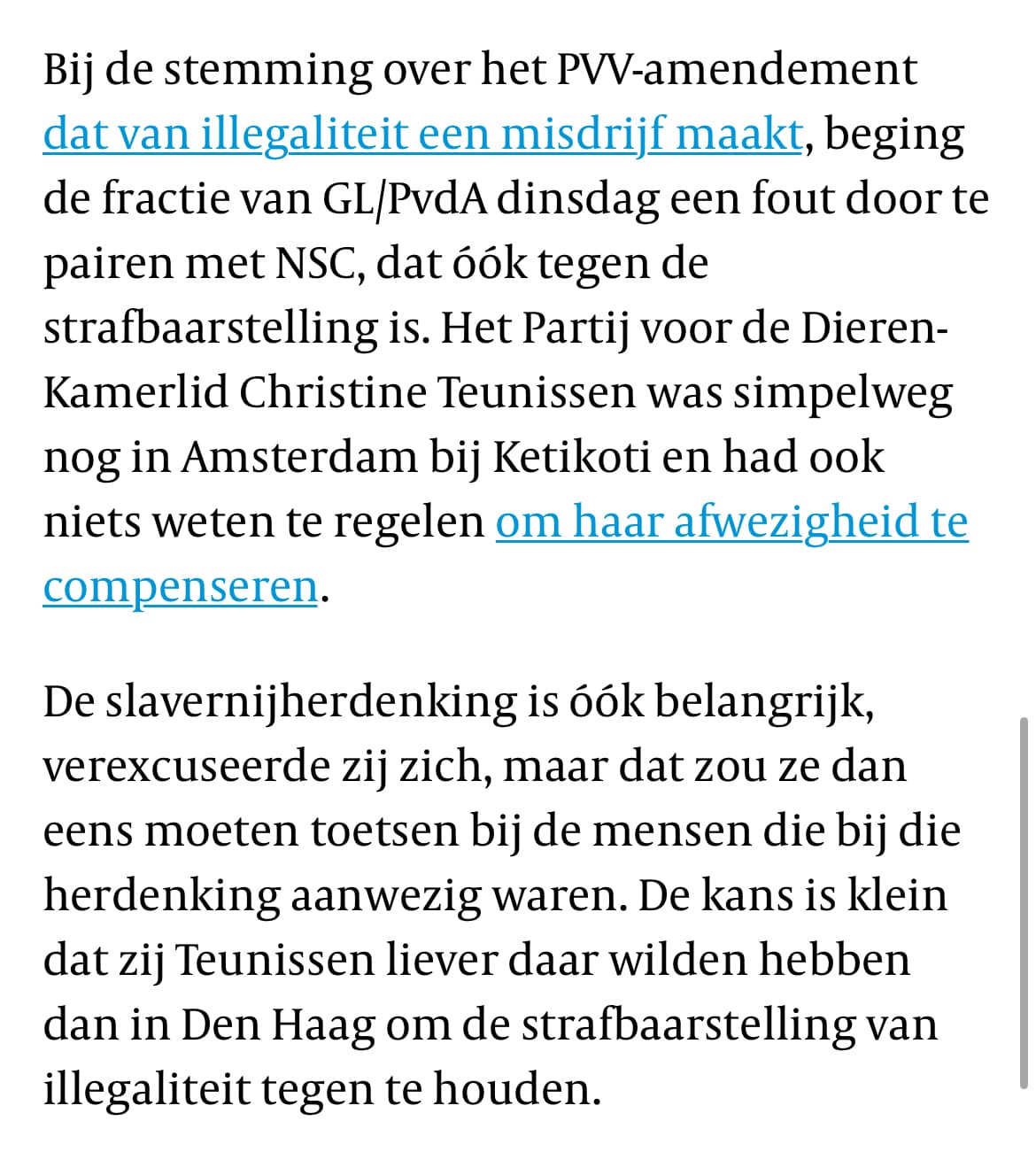 Bij de stemming over het PVV-amendement dat van illegaliteit een misdrijf maakt, beging de fractie van GL/PvdA dinsdag een fout door te pairen met NSC, dat óók tegen de strafbaarstelling is. Het Partij voor de Dieren-Kamerlid Christine Teunissen was simpelweg nog in Amsterdam bij Ketikoti en had ook niets weten te regelen om haar afwezigheid te compenseren.

De slavernijherdenking is óók belangrijk, verexcuseerde zij zich, maar dat zou ze dan eens moeten toetsen bij de mensen die bij die herdenking aanwezig waren. De kans is klein dat zij Teunissen liever daar wilden hebben dan in Den Haag om de strafbaarstelling van illegaliteit tegen te houden.